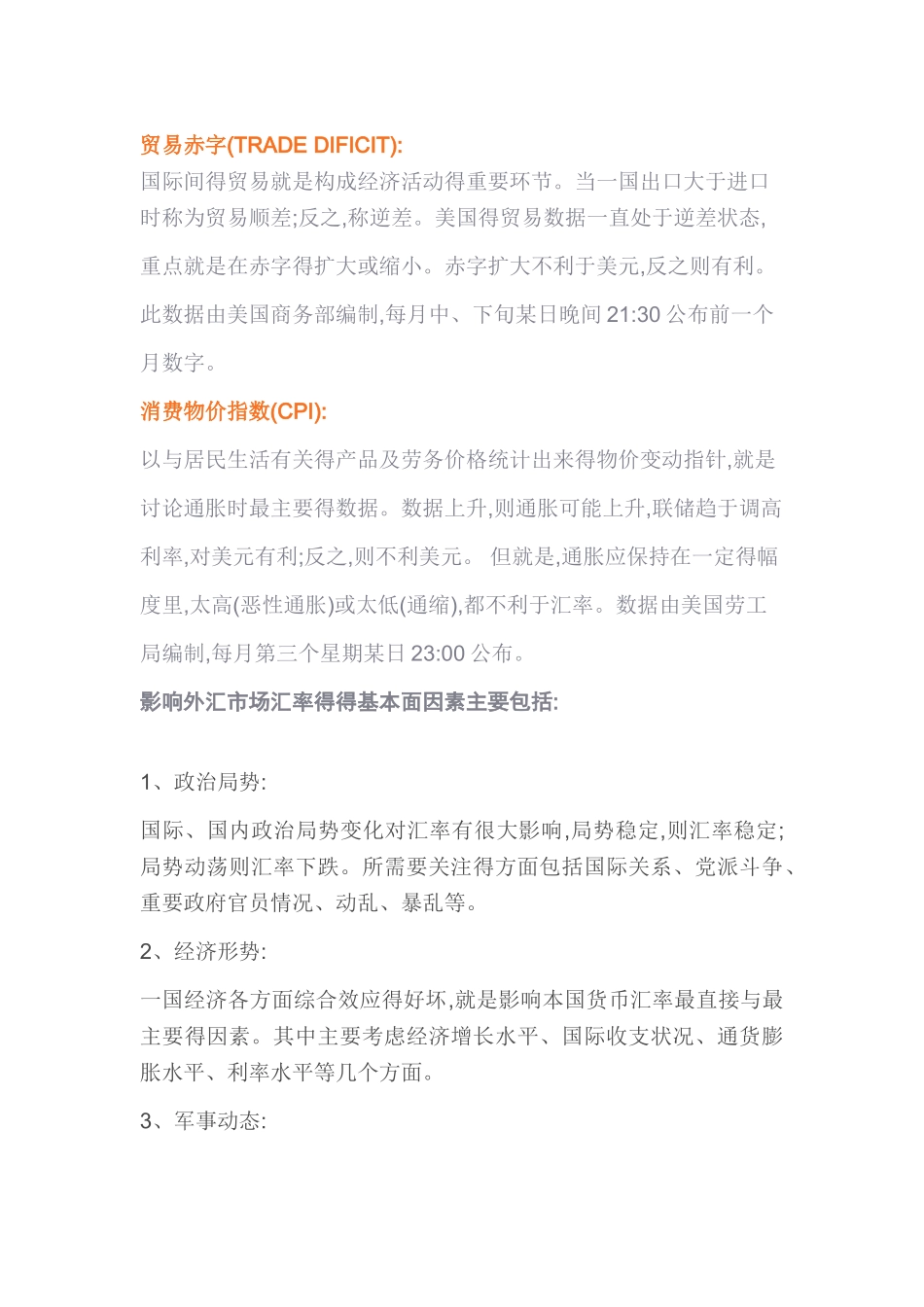 贸易赤字(TRADE DIFICIT):

国际间得贸易就是构成经济活动得重要环节。当一国出口大于进口时称为贸易顺差;反之,称逆差。美国得贸易数据一直处于逆差状态,重点就是在赤字得扩大或缩小。赤字扩大不利于美元,反之则有利。此数据由美国商务部编制,每月中、下旬某日晚间 21:30 公布前一个月数字。

消费物价指数(CPI):

以与居民生活有关得产品及劳务价格统计出来得物价变动指针,就是讨论通胀时最主要得数据。数据上升,则通胀可能上升,联储趋于调高利率,对美元有利;反之,则不利美元。 但就是,通胀应保持在一定得幅度里,太高(恶性通胀)或太低(通缩),都不利于汇率。数据由美国劳工局编制,每月第三个星期某日 23:00 公布。

影响外汇市场汇率得得基本面因素主要包括:

1、政治局势:

国际、国内政治局势变化对汇率有很大影响,局势稳定,则汇率稳定;局势动荡则汇率下跌。所需要关注得方面包括国际关系、党派斗争、重要政府官员情况、动乱、暴乱等。

2、经济形势:

一国经济各方面综合效应得好坏,就是影响本国货币汇率最直接与最主要得因素。其中主要考虑经济增长水平、国际收支状况、通货膨胀水平、利率水平等几个方面。

3、军事动态: